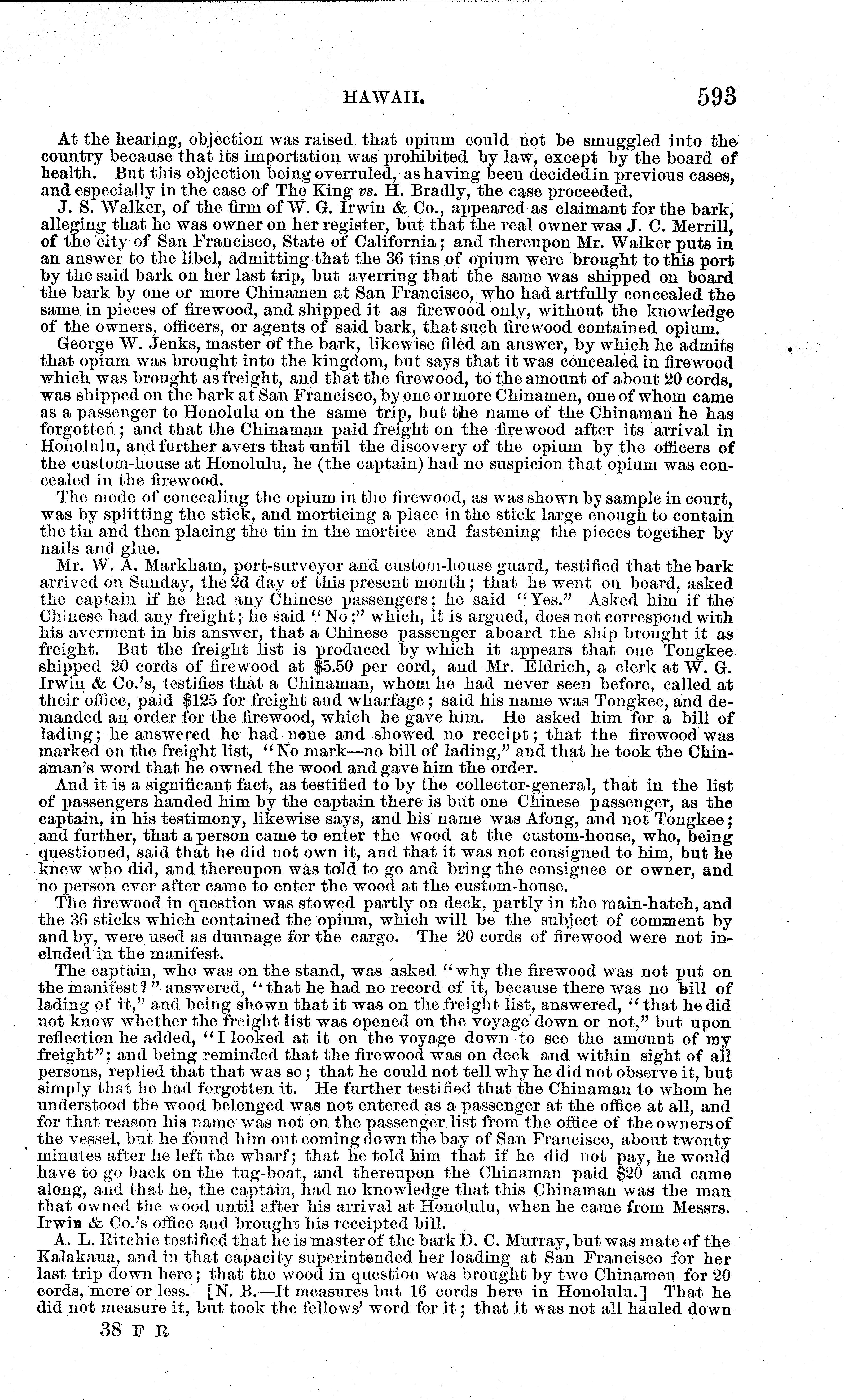 HAWAII. 593

At the hearing, objection was raised that opium could not be smuggled into the country because that its importation was prohibited by law, except by the board of health. But this objection being overruled, as having been decided in previous cases, and especially in the case of The King vs. H. Bradly, the case proceeded.

J. S. Walker, of the firm of W. G. Irwin & Co., appeared as claimant for the bark, alleging that he was owner on her register, but that the real owner was J. C. Merrill, of the city of San Francisco, State of California; and thereupon Mr. Walker puts in an answer to the libel, admitting that the 36 tins of opium were brought to this port by the said bark on her last trip, but averring that the same was shipped on board the bark by one or more Chinamen at San Francisco, who had artfully concealed the same in pieces of firewood, and shipped it as firewood only, without the knowledge of the owners, officers, or agents of said bark, that such firewood contained opium.

George W. Jenks, master of the bark, likewise filed an answer, by which he admits that opium was brought into the kingdom, but says that it was concealed in firewood which was brought as freight, and that the firewood, to the amount of about 20 cords, was shipped on the bark at San Francisco, by one or more Chinamen, one of whom came as a passenger to Honolulu on the same trip, but the name of the Chinaman he has forgotten; and that the Chinaman paid freight on the firewood after its arrival in Honolulu, and further avers that until the discovery of the opium by the officers of the custom-house at Honolulu, he (the captain) had no suspicion that opium was concealed in the firewood.

The mode of concealing the opium in the firewood, as was shown by sample in court, was by splitting the stick, and morticing a place in the stick large enough to contain the tin and then placing the tin in the mortice and fastening the pieces together by nails and glue.

Mr. W. A. Markham, port-surveyor and custom-house guard, testified that the bark arrived on Sunday, the 2d day of this present month; that he went on board, asked the captain if he had any Chinese passengers; he said "Yes." Asked him if the Chinese had any freight; he said "No;" which, it is argued, does not correspond with his averment in his answer, that a Chinese passenger aboard the ship brought it as freight. But the freight list is produced by which it appears that one Tongkee shipped 20 cords of firewood at $5.50 per cord, and Mr. Eldrich, a clerk at W. G. Irwin & Co.'s, testifies that a Chinaman, whom he had never seen before, called at their office, paid $125 for freight and wharfage; said his name was Tongkee, and demanded an order for the firewood, which he gave him. He asked him for a bill of lading; he answered he had none and showed no receipt; that the firewood was marked on the freight list, "No mark—no bill of lading," and that he took the Chinaman's word that he owned the wood and gave him the order.

And it is a significant fact, as testified to by the collector-general, that in the list of passengers handed him by the captain there is but one Chinese passenger, as the captain, in his testimony, likewise says, and his name was Afong, and not Tongkee; and further, that a person came to enter the wood at the custom-house, who, being questioned, said that he did not own it, and that it was not consigned to him, but he knew who did, and thereupon was told to go and bring the consignee or owner, and no person ever after came to enter the wood at the custom-house.

The firewood in question was stowed partly on deck, partly in the main-hatch, and the 36 sticks which contained the opium, which will be the subject of comment by and by, were used as dunnage for the cargo. The 20 cords of firewood were not included in the manifest.

The captain, who was on the stand, was asked "why the firewood was not put on the manifest?" answered, "that he had no record of it, because there was no bill of lading of it," and being shown that it was on the freight list, answered, "that he did not know whether the freight list was opened on the voyage down or not," but upon reflection he added, "I looked at it on the voyage down to see the amount of my freight"; and being reminded that the firewood was on deck and within sight of all persons, replied that that was so; that he could not tell why he did not observe it, but simply that he had forgotten it. He further testified that the Chinaman to whom he understood the wood belonged was not entered as a passenger at the office at all, and for that reason his name was not on the passenger list from the office of the owners of the vessel, but he found him out coming down the bay of San Francisco, about twenty minutes after he left the wharf; that he told him that if he did not pay, he would have to go back on the tug-boat, and thereupon the Chinaman paid $20 and came along, and that he, the captain, had no knowledge that this Chinaman was the man that owned the wood until after his arrival at Honolulu, when he came from Messrs. Irwin & Co.'s office and brought his receipted bill.

A. L. Ritchie testified that he is master of the bark D. C. Murray, but was mate of the Kalakaua, and in that capacity superintended her loading at San Francisco for her last trip down here; that the wood in question was brought by two Chinamen for 20 cords, more or less. [N. B.—It measures but 16 cords here in Honolulu.] That he did not measure it, but took the fellows' word for it; that it was not all hauled down

38 F R